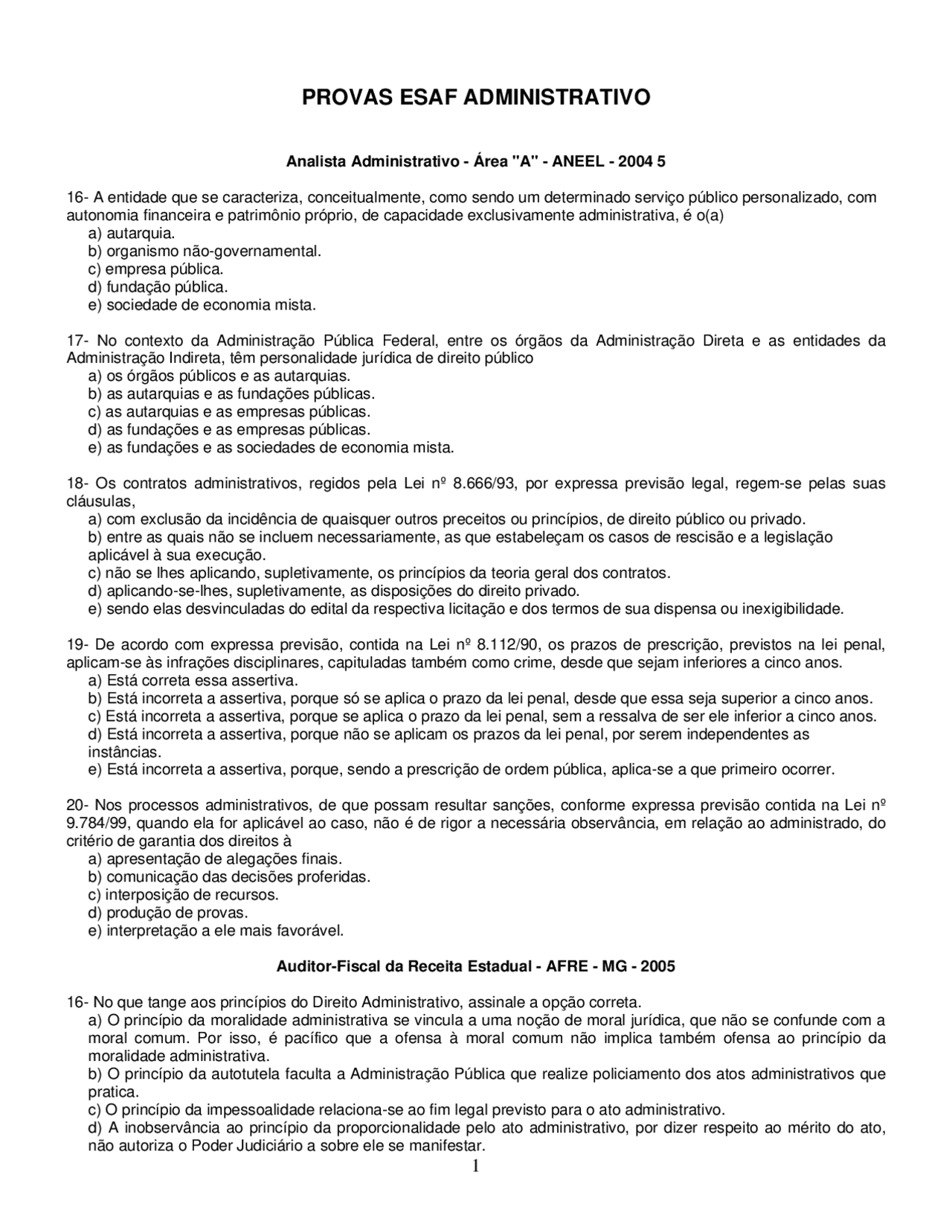 PROVAS ESAF ADMINISTRATIVO

Analista Administrativo - Área "A" - ANEEL - 2004 5

16- A entidade que se caracteriza, conceitualmente, como sendo um determinado serviço público personalizado, com autonomia financeira e patrimônio próprio, de capacidade exclusivamente administrativa, é o(a)
a) autarquia.
b) organismo não-governamental.
c) empresa pública.
d) fundação pública.
e) sociedade de economia mista.

17- No contexto da Administração Pública Federal, entre os órgãos da Administração Direta e as entidades da Administração Indireta, têm personalidade jurídica de direito público
a) os órgãos públicos e as autarquias.
b) as autarquias e as fundações públicas.
c) as autarquias e as empresas públicas.
d) as fundações e as empresas públicas.
e) as fundações e as sociedades de economia mista.

18- Os contratos administrativos, regidos pela Lei nº 8.666/93, por expressa previsão legal, regem-se pelas suas cláusulas,
a) com exclusão da incidência de quaisquer outros preceitos ou princípios, de direito público ou privado.
b) entre as quais não se incluem necessariamente, as que estabeleçam os casos de rescisão e a legislação aplicável à sua execução.
c) não se lhes aplicando, supletivamente, os princípios da teoria geral dos contratos.
d) aplicando-se-lhes, supletivamente, as disposições do direito privado.
e) sendo elas desvinculadas do edital da respectiva licitação e dos termos de sua dispensa ou inexigibilidade.

19- De acordo com expressa previsão, contida na Lei nº 8.112/90, os prazos de prescrição, previstos na lei penal, aplicam-se às infrações disciplinares, capituladas também como crime, desde que sejam inferiores a cinco anos.
a) Está correta essa assertiva.
b) Está incorreta a assertiva, porque só se aplica o prazo da lei penal, desde que essa seja superior a cinco anos.
c) Está incorreta a assertiva, porque se aplica o prazo da lei penal, sem a ressalva de ser ele inferior a cinco anos.
d) Está incorreta a assertiva, porque não se aplicam os prazos da lei penal, por serem independentes as instâncias.
e) Está incorreta a assertiva, porque, sendo a prescrição de ordem pública, aplica-se a que primeiro ocorrer.

20- Nos processos administrativos, de que possam resultar sanções, conforme expressa previsão contida na Lei nº 9.784/99, quando ela for aplicável ao caso, não é de rigor a necessária observância, em relação ao administrado, do critério de garantia dos direitos à
a) apresentação de alegações finais.
b) comunicação das decisões proferidas.
c) interposição de recursos.
d) produção de provas.
e) interpretação a ele mais favorável.

Auditor-Fiscal da Receita Estadual - AFRE - MG - 2005

16- No que tange aos princípios do Direito Administrativo, assinale a opção correta.
a) O princípio da moralidade administrativa se vincula a uma noção de moral jurídica, que não se confunde com a moral comum. Por isso, é pacífico que a ofensa à moral comum não implica também ofensa ao princípio da moralidade administrativa.
b) O princípio da autotutela faculta a Administração Pública que realize policiamento dos atos administrativos que pratica.
c) O princípio da impessoalidade relaciona-se ao fim legal previsto para o ato administrativo.
d) A inobservância ao princípio da proporcionalidade pelo ato administrativo, por dizer respeito ao mérito do ato, não autoriza o Poder Judiciário a sobre ele se manifestar.

1